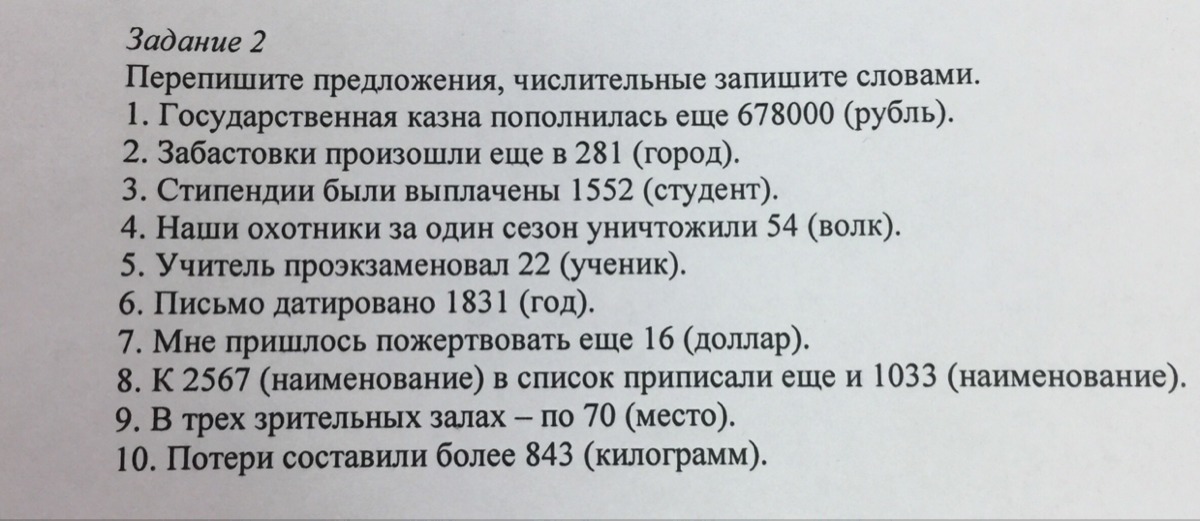 Задание 2
Перепишите предложения, числительные запишите словами.
1. Государственная казна пополнилась еще 678000 (рубль).
2. Забастовки произошли еще в 281 (город).
3. Стипендии были выплачены 1552 (студент).
4. Наши охотники за один сезон уничтожили 54 (волк).
5. Учитель проэкзаменовал 22 (ученик).
6. Письмо датировано 1831 (год).
7. Мне пришлось пожертвовать еще 16 (доллар).
8. К 2567 (наименование) в список приписали еще и 1033 (наименование).
9. В трех зрительных залах – по 70 (место).
10. Потери составили более 843 (килограмм).